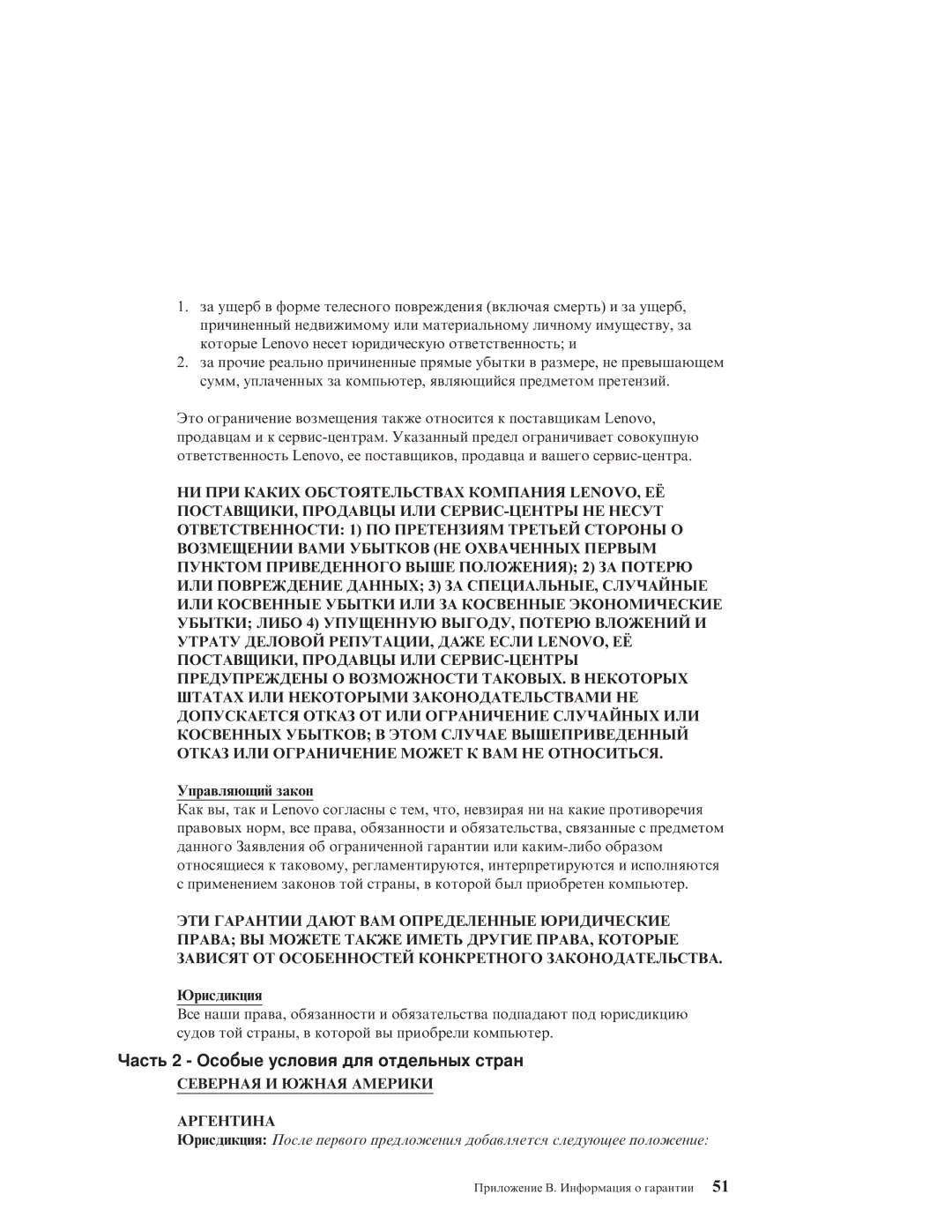 1. за ущерб в форме телесного повреждения (включая смерть) и за ущерб, причиненный недвижимому или материальному личному имуществу, за которые Lenovo несет юридическую ответственность; и
2. за прочие реально причиненные прямые убытки в размере, не превышающем сумм, уплаченных за компьютер, являющийся предметом претензий.

Это ограничение возмещения также относится к поставщикам Lenovo, продавцам и к сервис-центрам. Указанный предел ограничивает совокупную ответственность Lenovo, ее поставщиков, продавца и вашего сервис-центра.

НИ ПРИ КАКИХ ОБСТОЯТЕЛЬСТВАХ КОМПАНИЯ LENOVO, ЕЁ ПОСТАВЩИКИ, ПРОДАВЦЫ ИЛИ СЕРВИС-ЦЕНТРЫ НЕ НЕСУТ ОТВЕТСТВЕННОСТИ: 1) ПО ПРЕТЕНЗИЯМ ТРЕТЬЕЙ СТОРОНЫ О ВОЗМЕЩЕНИИ ВАМИ УБЫТКОВ (НЕ ОХВАЧЕННЫХ ПЕРВЫМ ПУНКТОМ ПРИВЕДЕННОГО ВЫШЕ ПОЛОЖЕНИЯ); 2) ЗА ПОТЕРЮ ИЛИ ПОВРЕЖДЕНИЕ ДАННЫХ; 3) ЗА СПЕЦИАЛЬНЫЕ, СЛУЧАЙНЫЕ ИЛИ КОСВЕННЫЕ УБЫТКИ ИЛИ ЗА КОСВЕННЫЕ ЭКОНОМИЧЕСКИЕ УБЫТКИ; ЛИБО 4) УПУЩЕННУЮ ВЫГОДУ, ПОТЕРЮ ВЛОЖЕНИЙ И УТРАТУ ДЕЛОВОЙ РЕПУТАЦИИ, ДАЖЕ ЕСЛИ LENOVO, ЕЁ ПОСТАВЩИКИ, ПРОДАВЦЫ ИЛИ СЕРВИС-ЦЕНТРЫ ПРЕДУПРЕЖДЕНЫ О ВОЗМОЖНОСТИ ТАКОВЫХ. В НЕКОТОРЫХ ШТАТАХ ИЛИ НЕКОТОРЫМИ ЗАКОНОДАТЕЛЬСТВАМИ НЕ ДОПУСКАЕТСЯ ОТКАЗ ОТ ИЛИ ОГРАНИЧЕНИЕ СЛУЧАЙНЫХ ИЛИ КОСВЕННЫХ УБЫТКОВ; В ЭТОМ СЛУЧАЕ ВЫШЕПРИВЕДЕННЫЙ ОТКАЗ ИЛИ ОГРАНИЧЕНИЕ МОЖЕТ К ВАМ НЕ ОТНОСИТЬСЯ.

Управляющий закон
Как вы, так и Lenovo согласны с тем, что, невзирая ни на какие противоречия правовых норм, все права, обязанности и обязательства, связанные с предметом данного Заявления об ограниченной гарантии или каким-либо образом относящиеся к таковому, регламентируются, интерпретируются и исполняются с применением законов той страны, в которой был приобретен компьютер.

ЭТИ ГАРАНТИИ ДАЮТ ВАМ ОПРЕДЕЛЕННЫЕ ЮРИДИЧЕСКИЕ ПРАВА; ВЫ МОЖЕТЕ ТАКЖЕ ИМЕТЬ ДРУГИЕ ПРАВА, КОТОРЫЕ ЗАВИСЯТ ОТ ОСОБЕННОСТЕЙ КОНКРЕТНОГО ЗАКОНОДАТЕЛЬСТВА.

Юрисдикция
Все наши права, обязанности и обязательства подпадают под юрисдикцию судов той страны, в которой вы приобрели компьютер.

Часть 2 - Особые условия для отдельных стран
СЕВЕРНАЯ И ЮЖНАЯ АМЕРИКИ

АРГЕНТИНА
Юрисдикция: После первого предложения добавляется следующее положение:

Приложение B. Информация о гарантии 51